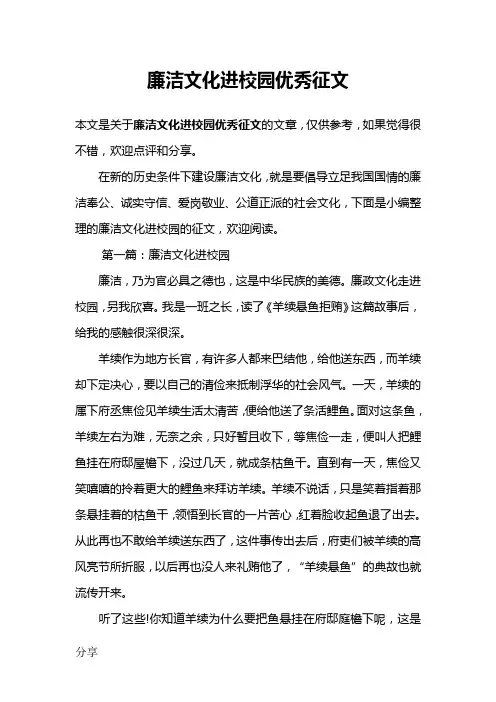 廉洁文化进校园优秀征文

本文是关于廉洁文化进校园优秀征文的文章，仅供参考，如果觉得很不错，欢迎点评和分享。

在新的历史条件下建设廉洁文化，就是要倡导立足我国国情的廉洁奉公、诚实守信、爱岗敬业、公道正派的社会文化，下面是小编整理的廉洁文化进校园的征文，欢迎阅读。

第一篇：廉洁文化进校园

廉洁，乃为官必具之德也，这是中华民族的美德。廉政文化走进校园，另我欣喜。我是一班之长，读了《羊续悬鱼拒贿》这篇故事后，给我的感触很深很深。

羊续作为地方长官，有许多人都来巴结他，给他送东西，而羊续却下定决心，要以自己的清俭来抵制浮华的社会风气。一天，羊续的属下府丞焦俭见羊续生活太清苦，便给他送了条活鲤鱼。面对这条鱼，羊续左右为难，无奈之余，只好暂且收下，等焦俭一走，便叫人把鲤鱼挂在府邸屋檐下，没过几天，就成条枯鱼干。直到有一天，焦俭又笑嘻嘻的拎着更大的鲤鱼来拜访羊续。羊续不说话，只是笑着指着那条悬挂着的枯鱼干，领悟到长官的一片苦心，红着脸收起鱼退了出去。从此再也不敢给羊续送东西了，这件事传出去后，府吏们被羊续的高风亮节所折服，以后再也没人来礼贿他了，“羊续悬鱼”的典故也就流传开来。

听了这些!你知道羊续为什么要把鱼悬挂在府邸庭檐下呢，这是

分享